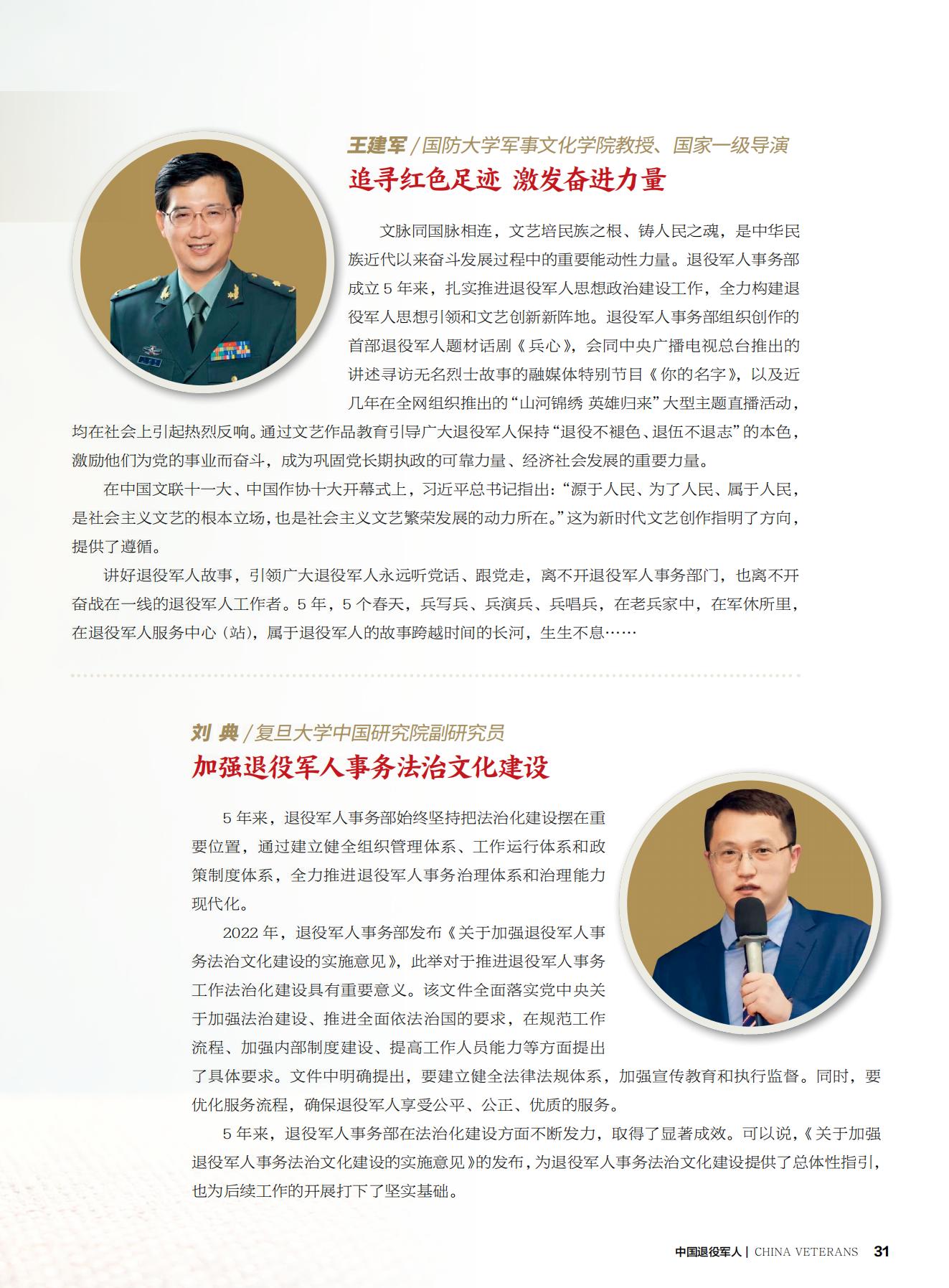 王建军 / 国防大学军事文化学院教授、国家一级导演
追寻红色足迹 激发奋进力量

文脉同国脉相连，文艺培民族之根、铸人民之魂，是中华民族近代以来奋斗发展过程中的重要能动性力量。退役军人事务部成立 5 年来，扎实推进退役军人思想政治建设工作，全力构建退役军人思想引领和文艺创新新阵地。退役军人事务部组织创作的首部退役军人题材话剧《兵心》，会同中央广播电视总台推出的讲述寻访无名烈士故事的融媒体特别节目《你的名字》，以及近几年在全网组织推出的“山河锦绣 英雄归来”大型主题直播活动，均在社会上引起热烈反响。通过文艺作品教育引导广大退役军人保持“退役不褪色、退伍不退志”的本色，激励他们为党的事业而奋斗，成为巩固党长期执政的可靠力量、经济社会发展的重要力量。

在中国文联十一大、中国作协十大开幕式上，习近平总书记指出：“源于人民、为了人民、属于人民，是社会主义文艺的根本立场，也是社会主义文艺繁荣发展的动力所在。”这为新时代文艺创作指明了方向，提供了遵循。

讲好退役军人故事，引领广大退役军人永远听党话、跟党走，离不开退役军人事务部门，也离不开奋战在一线的退役军人工作者。5 年，5 个春天，兵写兵、兵演兵、兵唱兵，在老兵家中，在军休所里，在退役军人服务中心（站），属于退役军人的故事跨越时间的长河，生生不息……

刘 典 / 复旦大学中国研究院副研究员
加强退役军人事务法治文化建设

5 年来，退役军人事务部始终坚持把法治化建设摆在重要位置，通过建立健全组织管理体系、工作运行体系和政策制度体系，全力推进退役军人事务治理体系和治理能力现代化。

2022 年，退役军人事务部发布《关于加强退役军人事务法治文化建设的实施意见》，此举对于推进退役军人事务工作法治化建设具有重要意义。该文件全面落实党中央关于加强法治建设、推进全面依法治国的要求，在规范工作流程、加强内部制度建设、提高工作人员能力等方面提出了具体要求。文件中明确提出，要建立健全法律法规体系，加强宣传教育和执行监督。同时，要优化服务流程，确保退役军人享受公平、公正、优质的服务。

5 年来，退役军人事务部在法治化建设方面不断发力，取得了显著成效。可以说，《关于加强退役军人事务法治文化建设的实施意见》的发布，为退役军人事务法治文化建设提供了总体性指引，也为后续工作的开展打下了坚实基础。

中国退役军人 | CHINA VETERANS 31